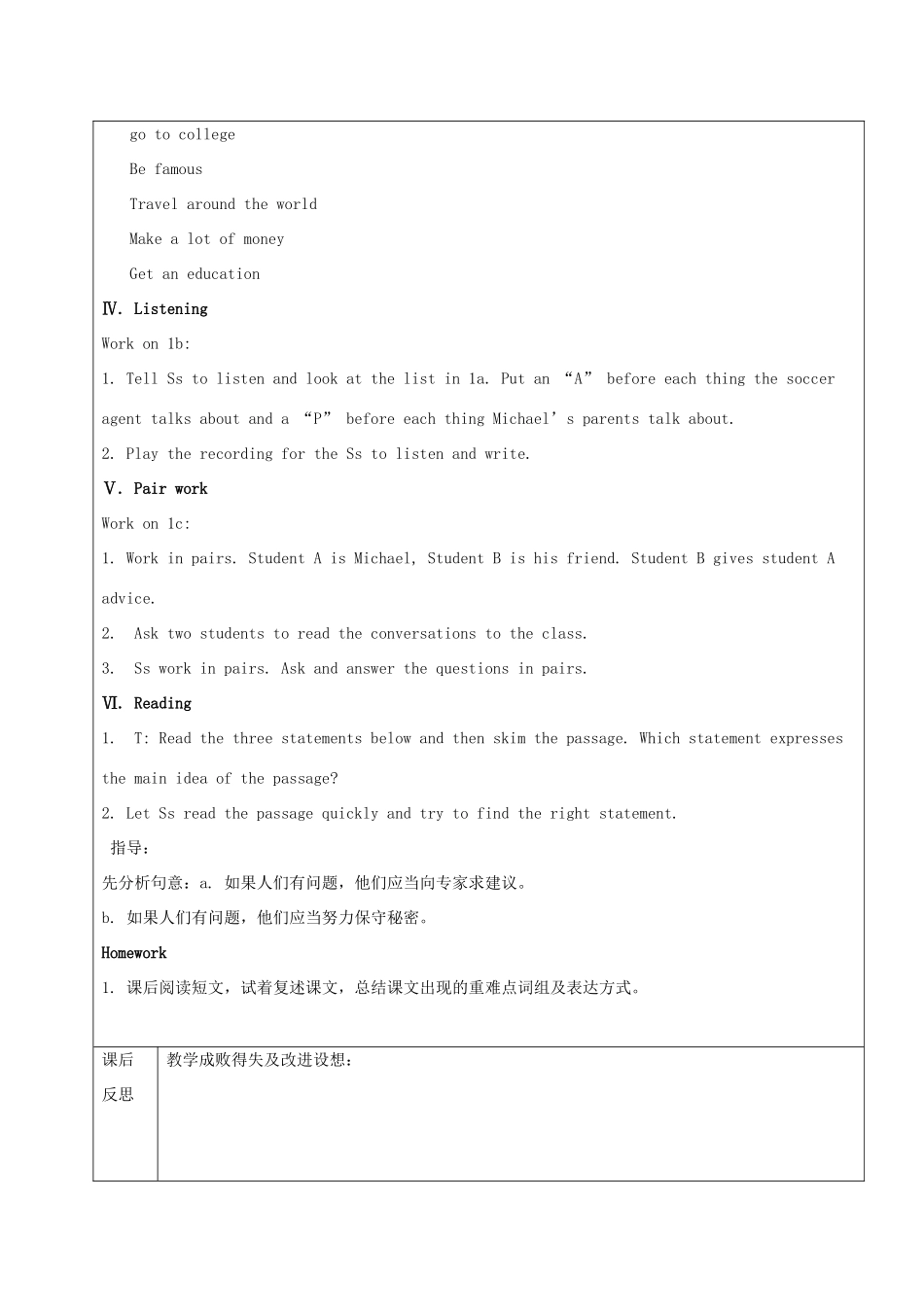 go to college

Be famous

Travel around the world

Make a lot of money

Get an education

Ⅳ. Listening

Work on 1b:

1. Tell Ss to listen and look at the list in 1a. Put an “A” before each thing the soccer agent talks about and a “P” before each thing Michael’s parents talk about.

2. Play the recording for the Ss to listen and write.

Ⅴ. Pair work

Work on 1c:

1. Work in pairs. Student A is Michael, Student B is his friend. Student B gives student A advice.

2. Ask two students to read the conversations to the class.

3. Ss work in pairs. Ask and answer the questions in pairs.

Ⅵ. Reading

1. T: Read the three statements below and then skim the passage. Which statement expresses the main idea of the passage?

2. Let Ss read the passage quickly and try to find the right statement.

指导：

先分析句意：a. 如果人们有问题，他们应当向专家求建议。

b. 如果人们有问题，他们应当努力保守秘密。

Homework

1. 课后阅读短文，试着复述课文，总结课文出现的重难点词组及表达方式。

| 课后反思 | 教学成败得失及改进设想： |
|---|---|